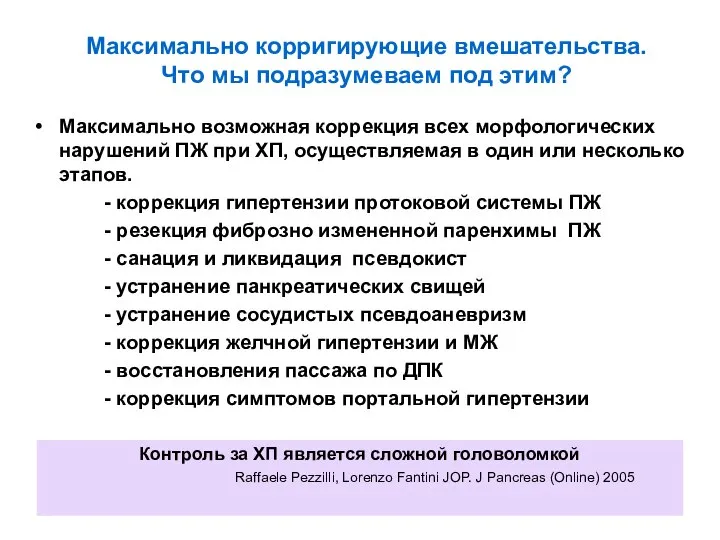 Максимально корригирующие вмешательства.
Что мы подразумеваем под этим?

• Максимально возможная коррекция всех морфологических нарушений ПЖ при ХП, осуществляемая в один или несколько этапов.
- коррекция гипертензии протоковой системы ПЖ
- резекция фиброзно измененной паренхимы ПЖ
- санация и ликвидация псевдокист
- устранение панкреатических свищей
- устранение сосудистых псевдоаневризм
- коррекция желчной гипертензии и МЖ
- восстановления пассажа по ДПК
- коррекция симптомов портальной гипертензии

Контроль за ХП является сложной головоломкой
Raffaele Pezzilli, Lorenzo Fantini JOP. J Pancreas (Online) 2005